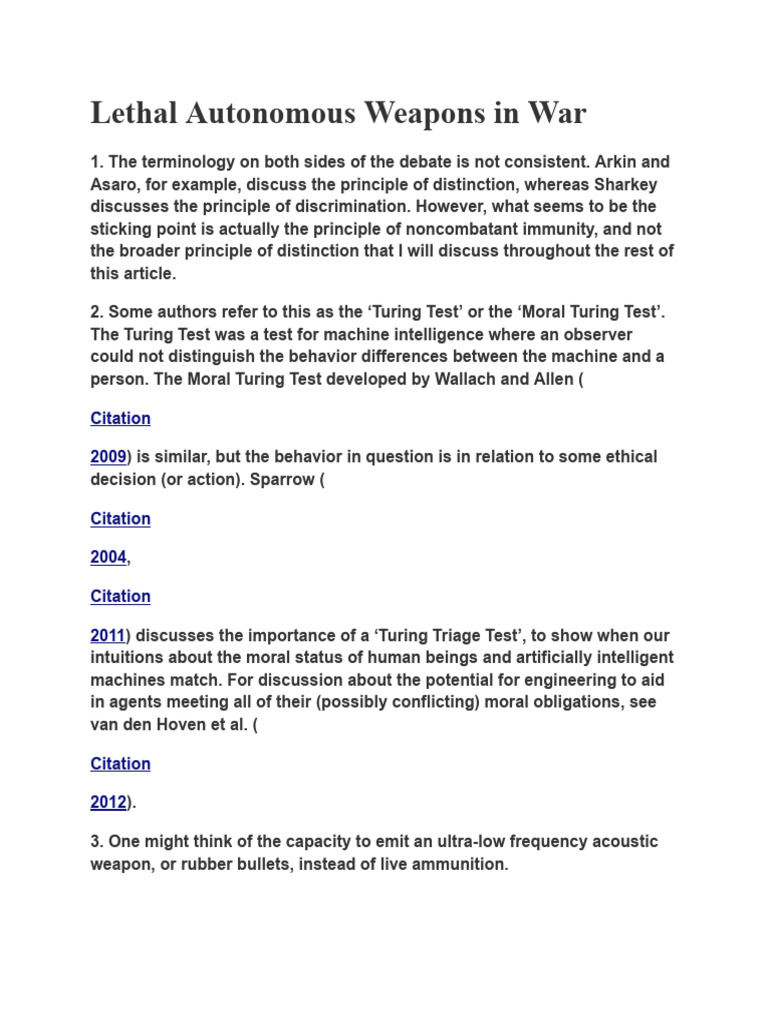 Lethal Autonomous Weapons in War

1. The terminology on both sides of the debate is not consistent. Arkin and Asaro, for example, discuss the principle of distinction, whereas Sharkey discusses the principle of discrimination. However, what seems to be the sticking point is actually the principle of noncombatant immunity, and not the broader principle of distinction that I will discuss throughout the rest of this article.

2. Some authors refer to this as the 'Turing Test' or the 'Moral Turing Test'. The Turing Test was a test for machine intelligence where an observer could not distinguish the behavior differences between the machine and a person. The Moral Turing Test developed by Wallach and Allen (

Citation

2009) is similar, but the behavior in question is in relation to some ethical decision (or action). Sparrow (

Citation

2004,

Citation

2011) discusses the importance of a 'Turing Triage Test', to show when our intuitions about the moral status of human beings and artificially intelligent machines match. For discussion about the potential for engineering to aid in agents meeting all of their (possibly conflicting) moral obligations, see van den Hoven et al. (

Citation

2012).

3. One might think of the capacity to emit an ultra-low frequency acoustic weapon, or rubber bullets, instead of live ammunition.